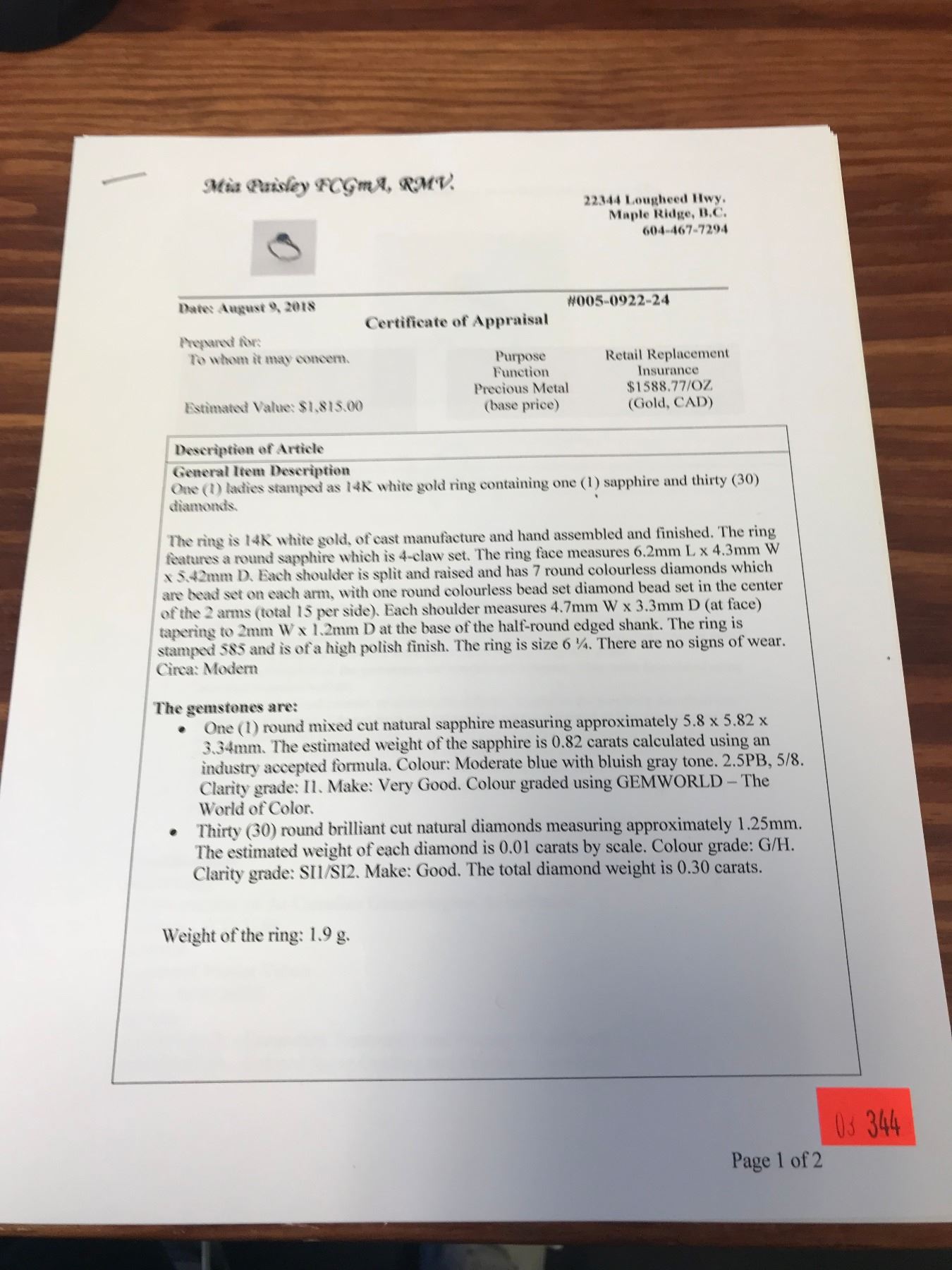 Mia Paisley FCGmA, RMV.

22344 Lougheed Hwy.
Maple Ridge, B.C.
604-467-7294

Date: August 9, 2018

#005-0922-24

Certificate of Appraisal

Prepared for:
To whom it may concern.

Estimated Value: $1,815.00

Purpose
Function
Precious Metal
(base price)

Retail Replacement
Insurance
$1588.77/OZ
(Gold, CAD)

Description of Article

General Item Description
One (1) ladies stamped as 14K white gold ring containing one (1) sapphire and thirty (30) diamonds.

The ring is 14K white gold, of cast manufacture and hand assembled and finished. The ring features a round sapphire which is 4-claw set. The ring face measures 6.2mm L x 4.3mm W x 5.42mm D. Each shoulder is split and raised and has 7 round colourless diamonds which are bead set on each arm, with one round colourless bead set diamond bead set in the center of the 2 arms (total 15 per side). Each shoulder measures 4.7mm W x 3.3mm D (at face) tapering to 2mm W x 1.2mm D at the base of the half-round edged shank. The ring is stamped 585 and is of a high polish finish. The ring is size 6 ¼. There are no signs of wear. Circa: Modern

The gemstones are:
• One (1) round mixed cut natural sapphire measuring approximately 5.8 x 5.82 x 3.34mm. The estimated weight of the sapphire is 0.82 carats calculated using an industry accepted formula. Colour: Moderate blue with bluish gray tone. 2.5PB, 5/8. Clarity grade: I1. Make: Very Good. Colour graded using GEMWORLD – The World of Color.
• Thirty (30) round brilliant cut natural diamonds measuring approximately 1.25mm. The estimated weight of each diamond is 0.01 carats by scale. Colour grade: G/H. Clarity grade: SI1/SI2. Make: Good. The total diamond weight is 0.30 carats.

Weight of the ring: 1.9 g.

03 344

Page 1 of 2